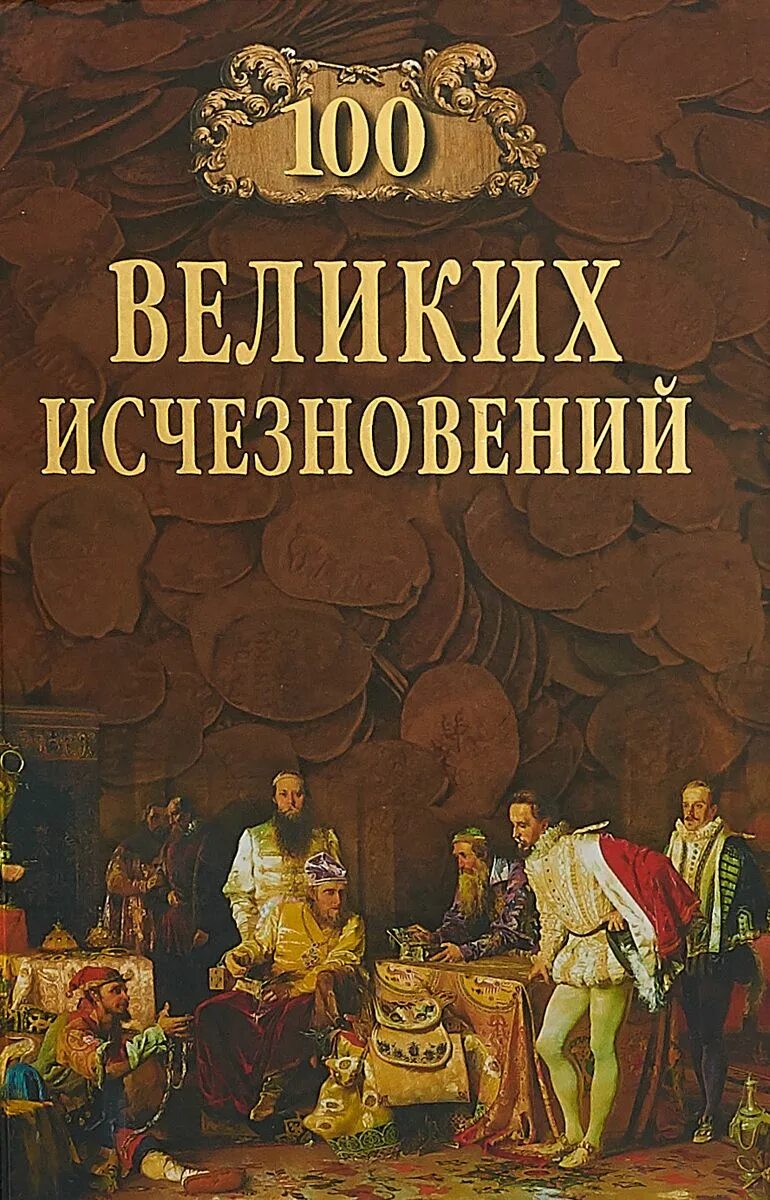 100

ВЕЛИКИХ ИСЧЕЗНОВЕНИЙ